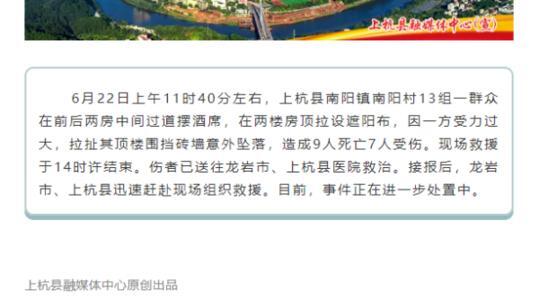 上杭县融媒体中心(宣)

6月22日上午11时40分左右，上杭县南阳镇南阳村13组一群众在前后两房中间过道摆酒席，在两楼房顶拉设遮阳布，因一方受力过大，拉扯其顶楼围挡砖墙意外坠落，造成9人死亡7人受伤。现场救援于14时许结束。伤者已送往龙岩市、上杭县医院救治。接报后，龙岩市、上杭县迅速赶赴现场组织救援。目前，事件正在进一步处置中。

上杭县融媒体中心原创出品